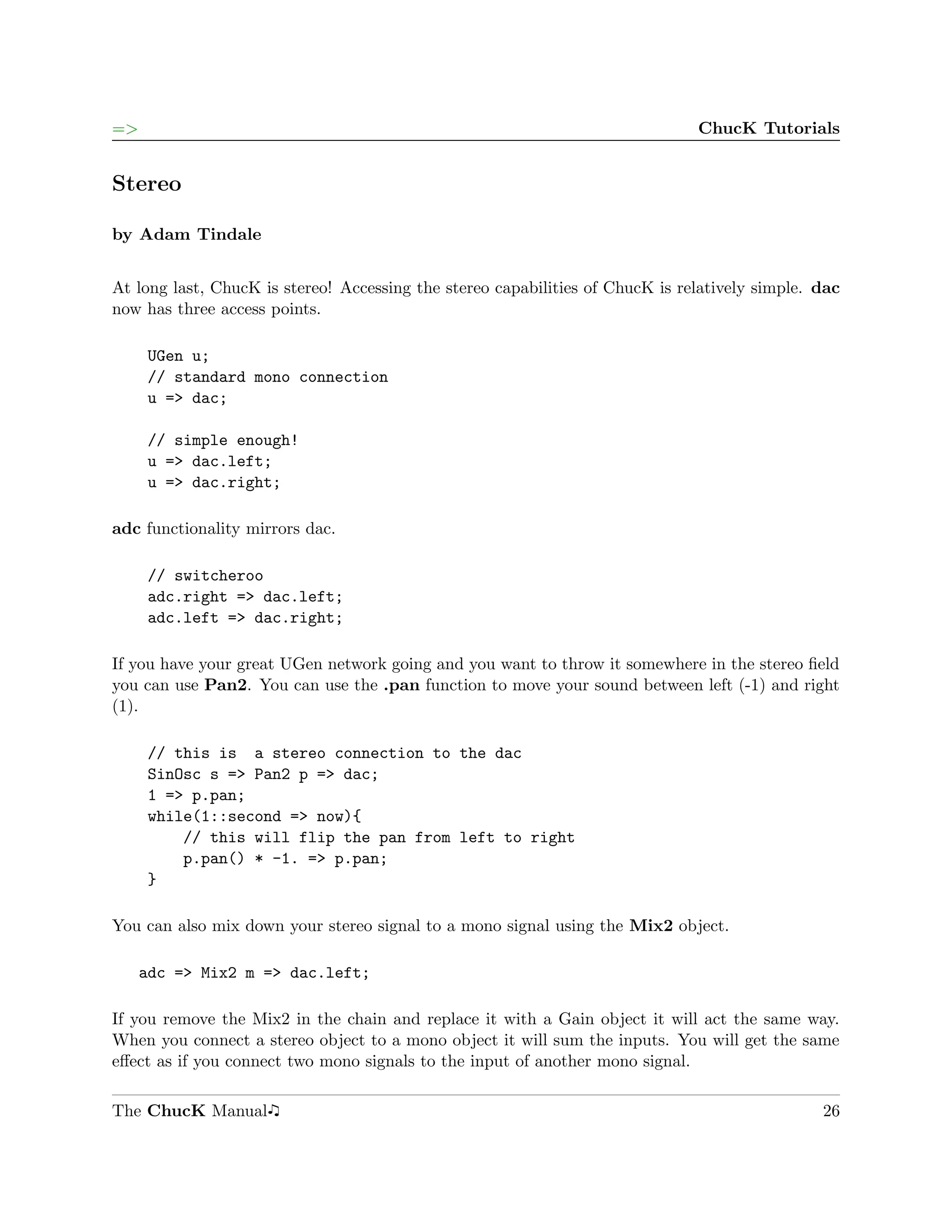 => ChucK Tutorials

Stereo

by Adam Tindale

At long last, ChucK is stereo! Accessing the stereo capabilities of ChucK is relatively simple. dac now has three access points.

UGen u;
// standard mono connection
u => dac;

// simple enough!
u => dac.left;
u => dac.right;

adc functionality mirrors dac.

// switcheroo
adc.right => dac.left;
adc.left => dac.right;

If you have your great UGen network going and you want to throw it somewhere in the stereo field you can use Pan2. You can use the .pan function to move your sound between left (-1) and right (1).

// this is  a stereo connection to the dac
SinOsc s => Pan2 p => dac;
1 => p.pan;
while(1::second => now){
    // this will flip the pan from left to right
    p.pan() * -1. => p.pan;
}

You can also mix down your stereo signal to a mono signal using the Mix2 object.

adc => Mix2 m => dac.left;

If you remove the Mix2 in the chain and replace it with a Gain object it will act the same way. When you connect a stereo object to a mono object it will sum the inputs. You will get the same effect as if you connect two mono signals to the input of another mono signal.

The ChucK Manual♫ 26